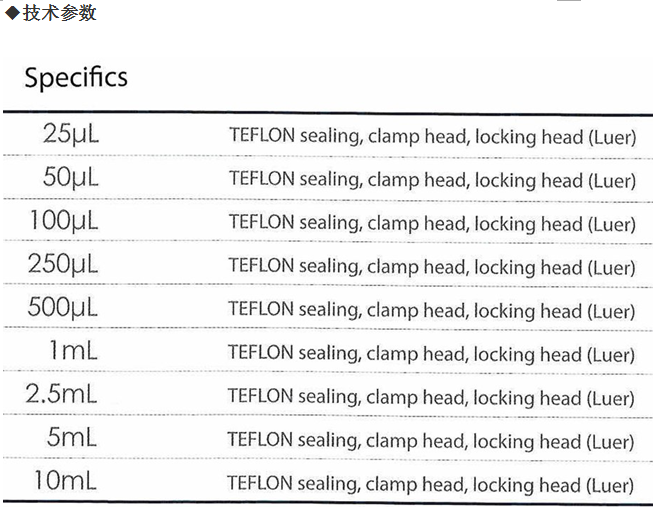 ◆技术参数

Specifics

| | |
|---|---|
| 25μL | TEFLON sealing, clamp head, locking head (Luer) |
| 50μL | TEFLON sealing, clamp head, locking head (Luer) |
| 100μL | TEFLON sealing, clamp head, locking head (Luer) |
| 250μL | TEFLON sealing, clamp head, locking head (Luer) |
| 500μL | TEFLON sealing, clamp head, locking head (Luer) |
| 1mL | TEFLON sealing, clamp head, locking head (Luer) |
| 2.5mL | TEFLON sealing, clamp head, locking head (Luer) |
| 5mL | TEFLON sealing, clamp head, locking head (Luer) |
| 10mL | TEFLON sealing, clamp head, locking head (Luer) |